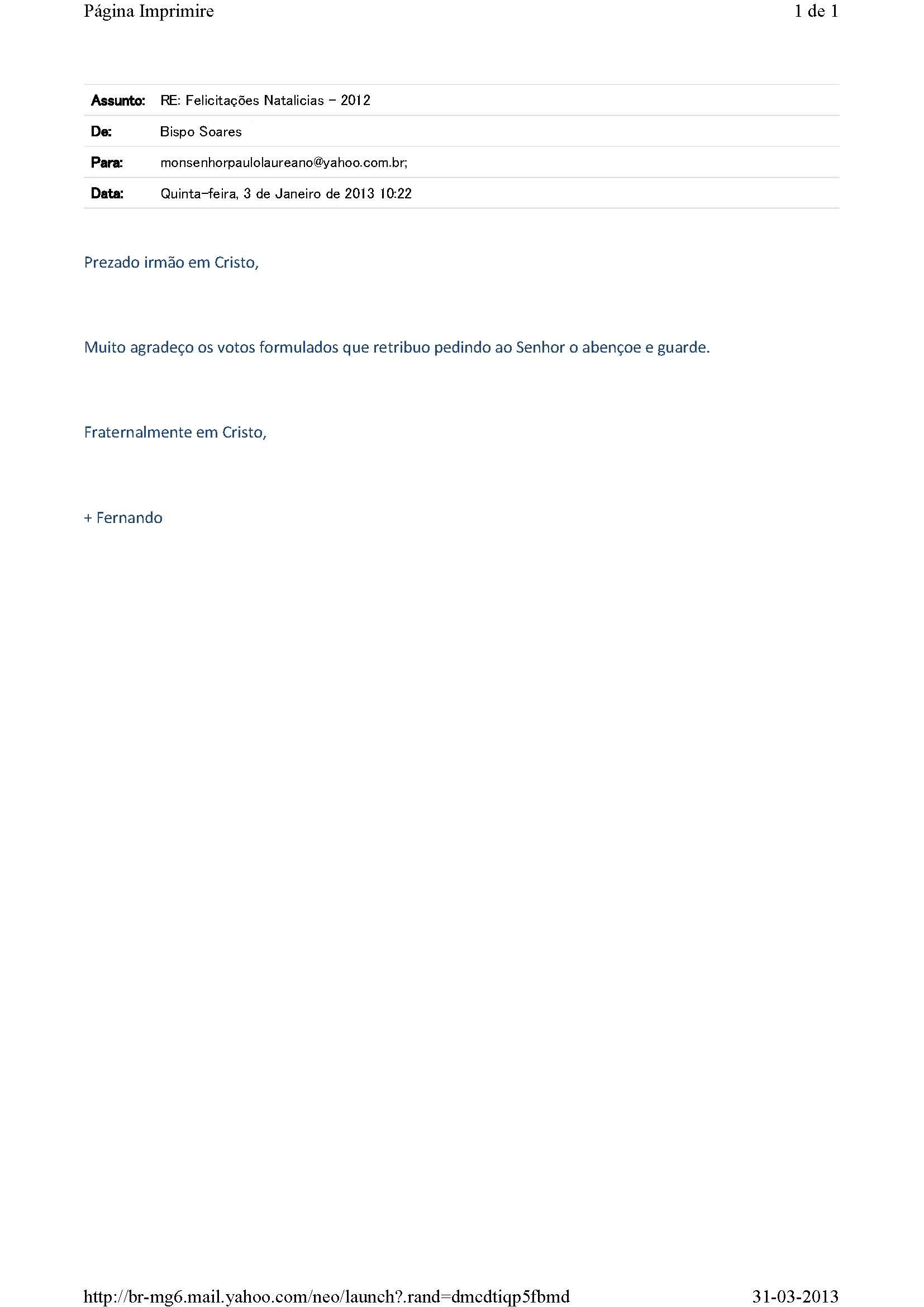 Página Imprimire 1 de 1

| Assunto: | RE: Felicitações Natalicias - 2012 |
|---|---|
| De: | Bispo Soares |
| Para: | monsenhorpaulolaureano@yahoo.com.br; |
| Data: | Quinta-feira, 3 de Janeiro de 2013 10:22 |

Prezado irmão em Cristo,

Muito agradeço os votos formulados que retribuo pedindo ao Senhor o abençoe e guarde.

Fraternalmente em Cristo,

+ Fernando

http://br-mg6.mail.yahoo.com/neo/launch?.rand=dmcdtiqp5fbmd 31-03-2013